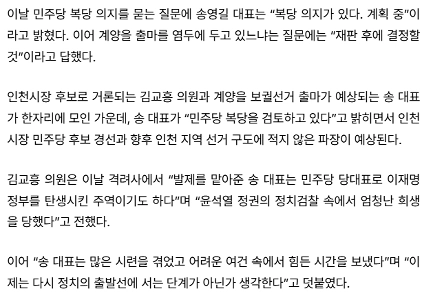 이날 민주당 복당 의지를 묻는 질문에 송영길 대표는 “복당 의지가 있다. 계획 중”이라고 밝혔다. 이어 계양을 출마를 염두에 두고 있느냐는 질문에는 “재판 후에 결정할 것”이라고 답했다.

인천시장 후보로 거론되는 김교흥 의원과 계양을 보궐선거 출마가 예상되는 송 대표가 한자리에 모인 가운데, 송 대표가 “민주당 복당을 검토하고 있다”고 밝히면서 인천시장 민주당 후보 경선과 향후 인천 지역 선거 구도에 적지 않은 파장이 예상된다.

김교흥 의원은 이날 격려사에서 “발제를 맡아준 송 대표는 민주당 당대표로 이재명 정부를 탄생시킨 주역이기도 하다”며 “윤석열 정권의 정치검찰 속에서 엄청난 희생을 당했다”고 전했다.

이어 “송 대표는 많은 시련을 겪었고 어려운 여건 속에서 힘든 시간을 보냈다”며 “이제는 다시 정치의 출발선에 서는 단계가 아닌가 생각한다”고 덧붙였다.